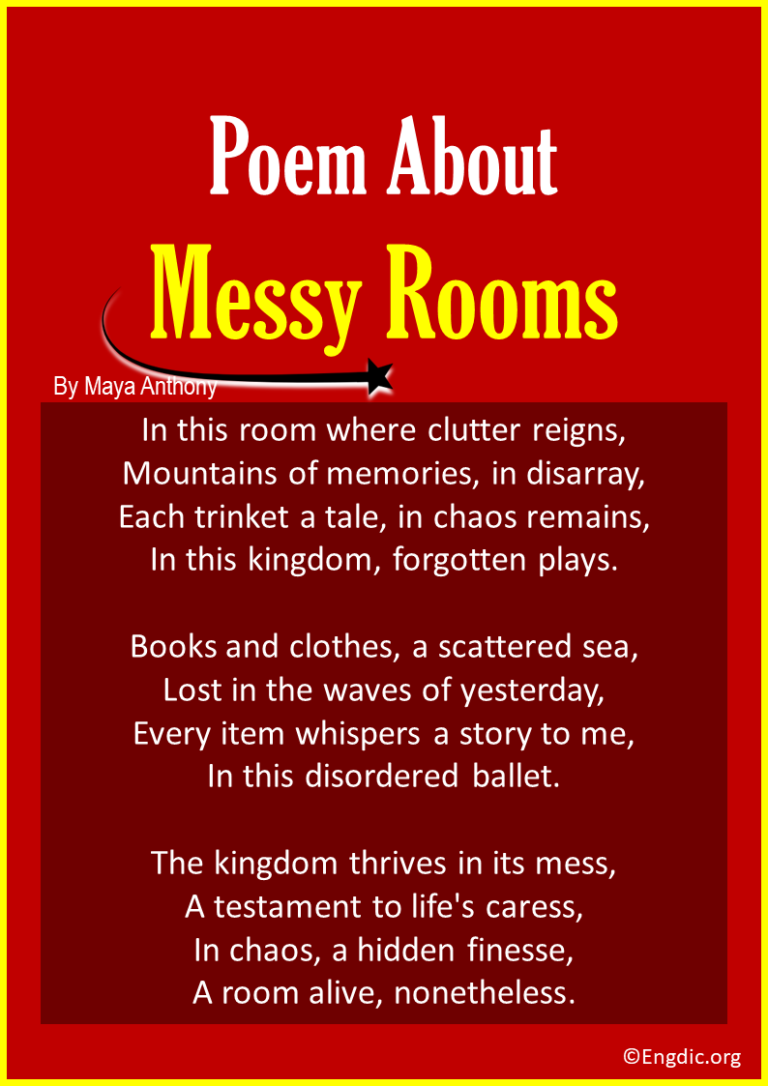 Poem About
Messy Rooms

By Maya Anthony

In this room where clutter reigns,
Mountains of memories, in disarray,
Each trinket a tale, in chaos remains,
In this kingdom, forgotten plays.

Books and clothes, a scattered sea,
Lost in the waves of yesterday,
Every item whispers a story to me,
In this disordered ballet.

The kingdom thrives in its mess,
A testament to life's caress,
In chaos, a hidden finesse,
A room alive, nonetheless.

©Engdic.org